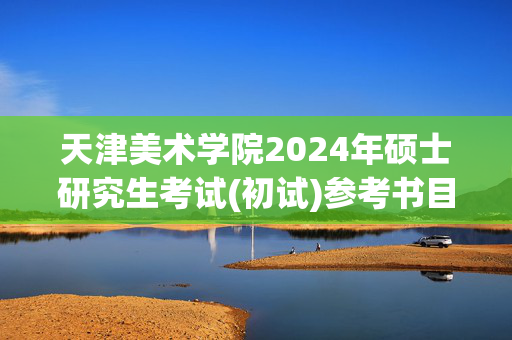 天津美术学院2024年硕士研究生考试(初试)参考书目